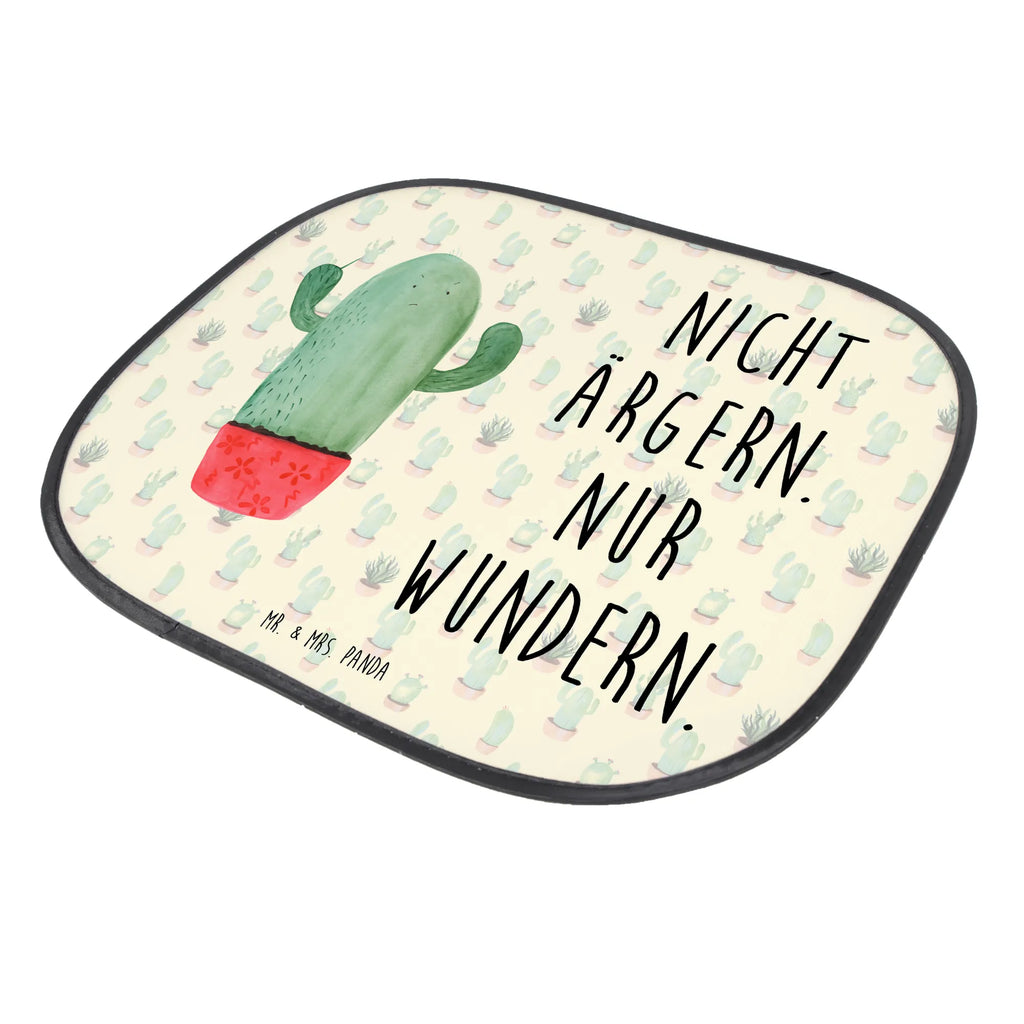 NICHT ÄRGERN. NUR WUNDERN.

MR. & MRS. PANDA